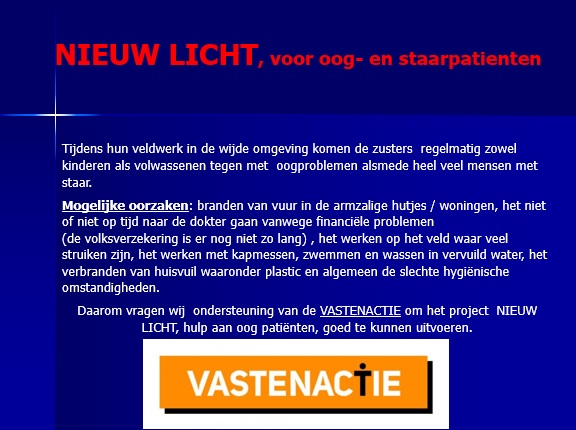 NIEUW LICHT, voor oog- en staarpatienten

Tijdens hun veldwerk in de wijde omgeving komen de zusters regelmatig zowel kinderen als volwassenen tegen met oogproblemen alsmede heel veel mensen met staar.

Mogelijke oorzaken: branden van vuur in de armzalige hutjes / woningen, het niet of niet op tijd naar de dokter gaan vanwege financiële problemen (de volksverzekering is er nog niet zo lang) , het werken op het veld waar veel struiken zijn, het werken met kapmessen, zwemmen en wassen in vervuild water, het verbranden van huisvuil waaronder plastic en algemeen de slechte hygiënische omstandigheden.

Daarom vragen wij ondersteuning van de VASTENACTIE om het project NIEUW LICHT, hulp aan oog patiënten, goed te kunnen uitvoeren.

VASTENACTIE